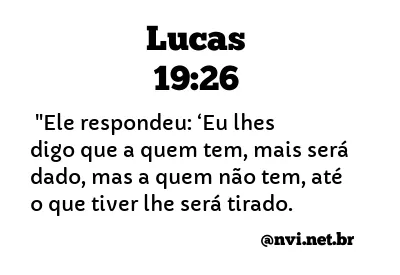 Lucas
19:26

"Ele respondeu: ‘Eu lhes digo que a quem tem, mais será dado, mas a quem não tem, até o que tiver lhe será tirado.

@nvi.net.br